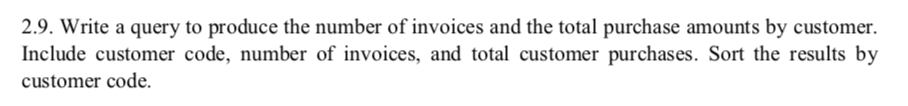 2.9. Write a query to produce the number of invoices and the total purchase amounts by customer. Include customer code, number of invoices, and total customer purchases. Sort the results by customer code.